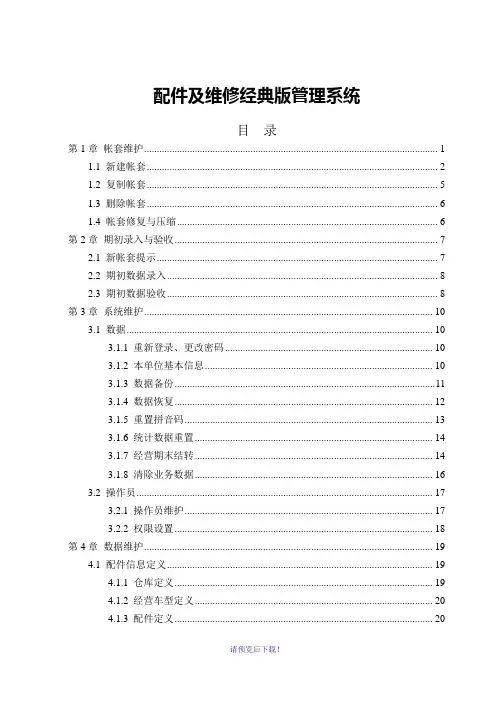 配件及维修经典版管理系统

目　录

第 1 章　帐套维护 ........ 1
1.1　新建帐套 ........ 2
1.2　复制帐套 ........ 5
1.3　删除帐套 ........ 6
1.4　帐套修复与压缩 ........ 6
第 2 章　期初录入与验收 ........ 7
2.1　新帐套提示 ........ 7
2.2　期初数据录入 ........ 8
2.3　期初数据验收 ........ 8
第 3 章　系统维护 ........ 10
3.1　数据 ........ 10
3.1.1　重新登录、更改密码 ........ 10
3.1.2　本单位基本信息 ........ 10
3.1.3　数据备份 ........ 11
3.1.4　数据恢复 ........ 12
3.1.5　重置拼音码 ........ 13
3.1.6　统计数据重置 ........ 14
3.1.7　经营期末结转 ........ 14
3.1.8　清除业务数据 ........ 16
3.2　操作员 ........ 17
3.2.1　操作员维护 ........ 17
3.2.2　权限设置 ........ 18
第 4 章　数据维护 ........ 19
4.1　配件信息定义 ........ 19
4.1.1　仓库定义 ........ 19
4.1.2　经营车型定义 ........ 20
4.1.3　配件定义 ........ 20

请预览后下载！